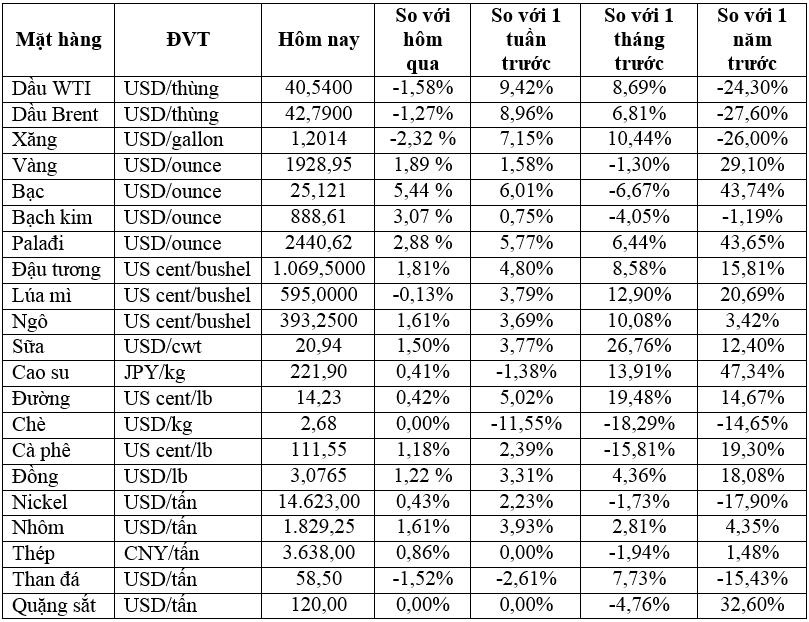 | Mặt hàng | ĐVT | Hôm nay | So với hôm qua | So với 1 tuần trước | So với 1 tháng trước | So với 1 năm trước |
|---|---|---|---|---|---|---|
| Dầu WTI | USD/thùng | 40,5400 | -1,58% | 9,42% | 8,69% | -24,30% |
| Dầu Brent | USD/thùng | 42,7900 | -1,27% | 8,96% | 6,81% | -27,60% |
| Xăng | USD/gallon | 1,2014 | -2,32 % | 7,15% | 10,44% | -26,00% |
| Vàng | USD/ounce | 1928,95 | 1,89 % | 1,58% | -1,30% | 29,10% |
| Bạc | USD/ounce | 25,121 | 5,44 % | 6,01% | -6,67% | 43,74% |
| Bạch kim | USD/ounce | 888,61 | 3,07 % | 0,75% | -4,05% | -1,19% |
| Palađi | USD/ounce | 2440,62 | 2,88 % | 5,77% | 6,44% | 43,65% |
| Đậu tương | US cent/bushel | 1.069,5000 | 1,81% | 4,80% | 8,58% | 15,81% |
| Lúa mì | US cent/bushel | 595,0000 | -0,13% | 3,79% | 12,90% | 20,69% |
| Ngô | US cent/bushel | 393,2500 | 1,61% | 3,69% | 10,08% | 3,42% |
| Sữa | USD/cwt | 20,94 | 1,50% | 3,77% | 26,76% | 12,40% |
| Cao su | JPY/kg | 221,90 | 0,41% | -1,38% | 13,91% | 47,34% |
| Đường | US cent/lb | 14,23 | 0,42% | 5,02% | 19,48% | 14,67% |
| Chè | USD/kg | 2,68 | 0,00% | -11,55% | -18,29% | -14,65% |
| Cà phê | US cent/lb | 111,55 | 1,18% | 2,39% | -15,81% | 19,30% |
| Đồng | USD/lb | 3,0765 | 1,22 % | 3,31% | 4,36% | 18,08% |
| Nickel | USD/tấn | 14.623,00 | 0,43% | 2,23% | -1,73% | -17,90% |
| Nhôm | USD/tấn | 1.829,25 | 1,61% | 3,93% | 2,81% | 4,35% |
| Thép | CNY/tấn | 3.638,00 | 0,86% | 0,00% | -1,94% | 1,48% |
| Than đá | USD/tấn | 58,50 | -1,52% | -2,61% | 7,73% | -15,43% |
| Quặng sắt | USD/tấn | 120,00 | 0,00% | 0,00% | -4,76% | 32,60% |